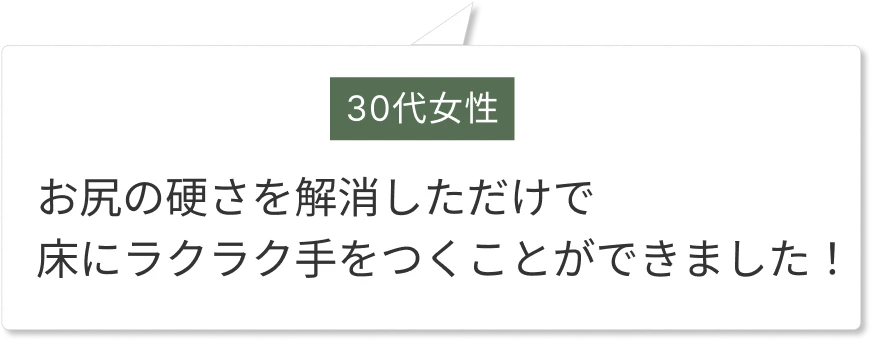 30代女性

お尻の硬さを解消しただけで
床にラクラク手をつくことができました！